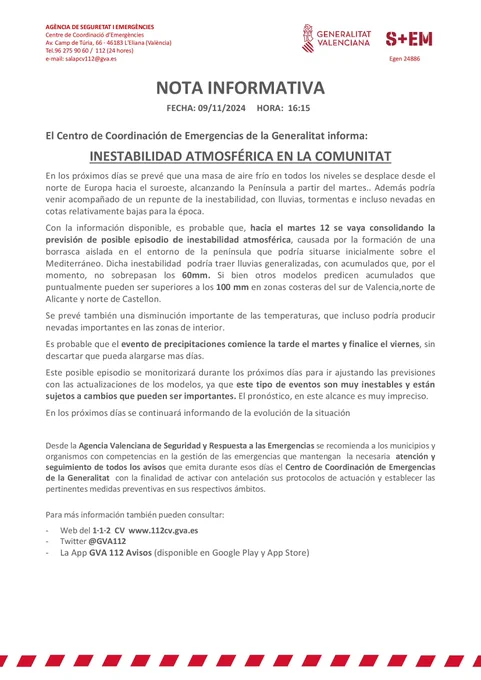 AGÈNCIA DE SEGURETAT I EMERGÈNCIES
Centre de Coordinació d'Emergències
Av. Camp de Túria, 66 - 46183 L'Eliana (València)
Tel.96 275 90 60 / 112 (24 hores)
e-mail: salapcv112@gva.es

GENERALITAT VALENCIANA

S+EM

Egen 24886

NOTA INFORMATIVA

FECHA: 09/11/2024 HORA: 16:15

El Centro de Coordinación de Emergencias de la Generalitat informa:

INESTABILIDAD ATMOSFÉRICA EN LA COMUNITAT

En los próximos días se prevé que una masa de aire frío en todos los niveles se desplace desde el norte de Europa hacia el suroeste, alcanzando la Península a partir del martes.. Además podría venir acompañado de un repunte de la inestabilidad, con lluvias, tormentas e incluso nevadas en cotas relativamente bajas para la época.

Con la información disponible, es probable que, hacia el martes 12 se vaya consolidando la previsión de posible episodio de inestabilidad atmosférica, causada por la formación de una borrasca aislada en el entorno de la península que podría situarse inicialmente sobre el Mediterráneo. Dicha inestabilidad podría traer lluvias generalizadas, con acumulados que, por el momento, no sobrepasan los 60mm. Si bien otros modelos predicen acumulados que puntualmente pueden ser superiores a los 100 mm en zonas costeras del sur de Valencia,norte de Alicante y norte de Castellon.

Se prevé también una disminución importante de las temperaturas, que incluso podría producir nevadas importantes en las zonas de interior.

Es probable que el evento de precipitaciones comience la tarde el martes y finalice el viernes, sin descartar que pueda alargarse mas días.

Este posible episodio se monitorizará durante los próximos días para ir ajustando las previsiones con las actualizaciones de los modelos, ya que este tipo de eventos son muy inestables y están sujetos a cambios que pueden ser importantes. El pronóstico, en este alcance es muy impreciso.

En los próximos días se continuará informando de la evolución de la situación

Desde la Agencia Valenciana de Seguridad y Respuesta a las Emergencias se recomienda a los municipios y organismos con competencias en la gestión de las emergencias que mantengan la necesaria atención y seguimiento de todos los avisos que emita durante esos días el Centro de Coordinación de Emergencias de la Generalitat con la finalidad de activar con antelación sus protocolos de actuación y establecer las pertinentes medidas preventivas en sus respectivos ámbitos.

Para más información también pueden consultar:

- Web del 1-1-2 CV www.112cv.gva.es
- Twitter @GVA112
- La App GVA 112 Avisos (disponible en Google Play y App Store)